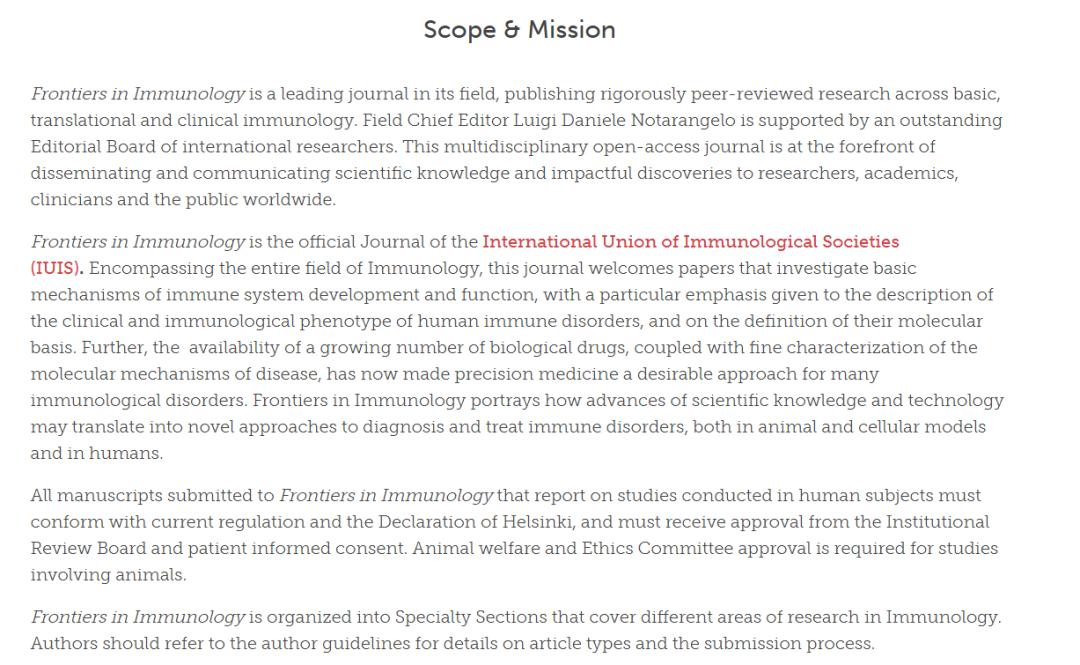 Scope & Mission

Frontiers in Immunology is a leading journal in its field, publishing rigorously peer-reviewed research across basic, translational and clinical immunology. Field Chief Editor Luigi Daniele Notarangelo is supported by an outstanding Editorial Board of international researchers. This multidisciplinary open-access journal is at the forefront of disseminating and communicating scientific knowledge and impactful discoveries to researchers, academics, clinicians and the public worldwide.

Frontiers in Immunology is the official Journal of the International Union of Immunological Societies (IUIS). Encompassing the entire field of Immunology, this journal welcomes papers that investigate basic mechanisms of immune system development and function, with a particular emphasis given to the description of the clinical and immunological phenotype of human immune disorders, and on the definition of their molecular basis. Further, the availability of a growing number of biological drugs, coupled with fine characterization of the molecular mechanisms of disease, has now made precision medicine a desirable approach for many immunological disorders. Frontiers in Immunology portrays how advances of scientific knowledge and technology may translate into novel approaches to diagnosis and treat immune disorders, both in animal and cellular models and in humans.

All manuscripts submitted to Frontiers in Immunology that report on studies conducted in human subjects must conform with current regulation and the Declaration of Helsinki, and must receive approval from the Institutional Review Board and patient informed consent. Animal welfare and Ethics Committee approval is required for studies involving animals.

Frontiers in Immunology is organized into Specialty Sections that cover different areas of research in Immunology. Authors should refer to the author guidelines for details on article types and the submission process.